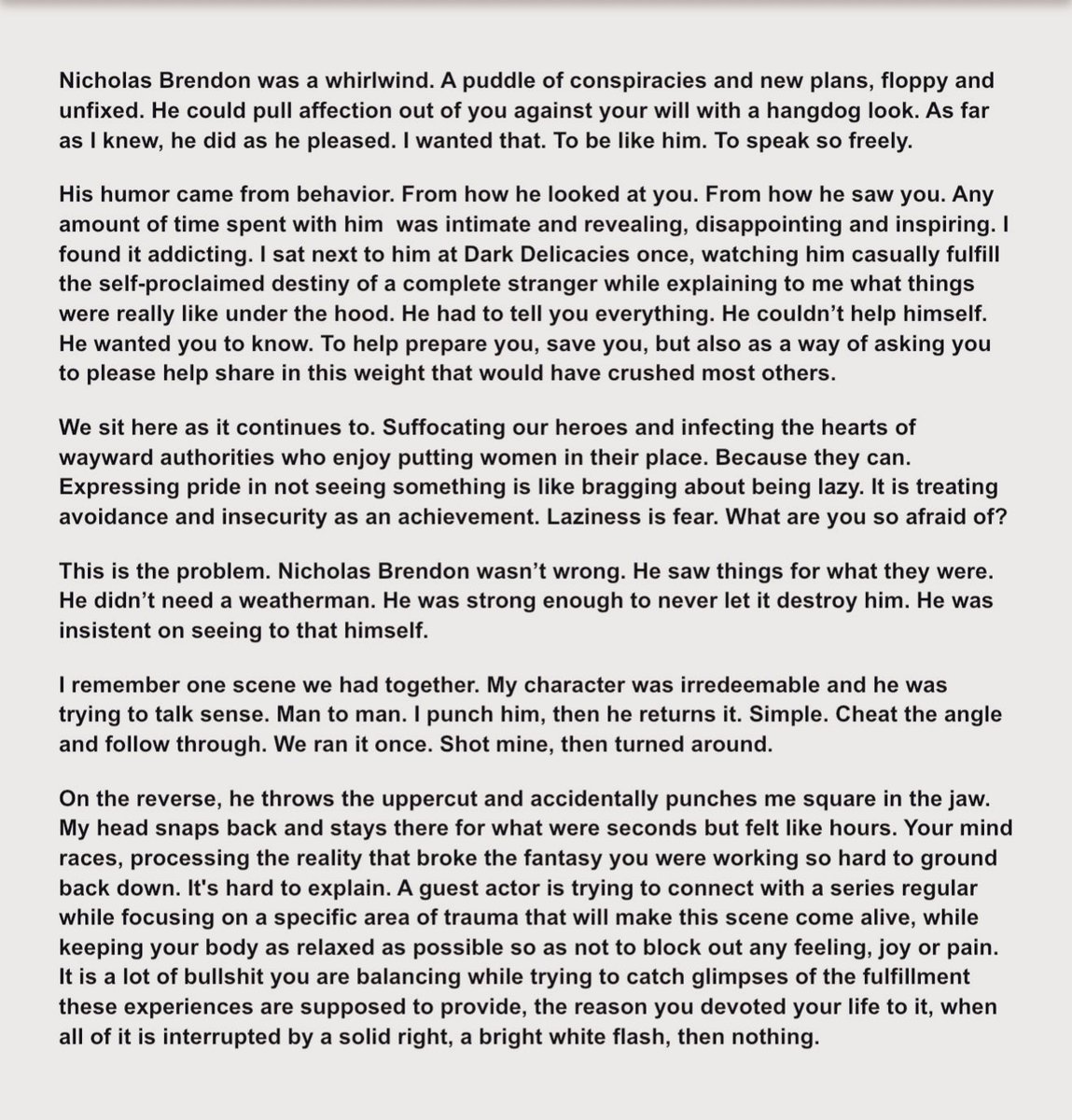 Nicholas Brendon was a whirlwind. A puddle of conspiracies and new plans, floppy and unfixed. He could pull affection out of you against your will with a hangdog look. As far as I knew, he did as he pleased. I wanted that. To be like him. To speak so freely.

His humor came from behavior. From how he looked at you. From how he saw you. Any amount of time spent with him was intimate and revealing, disappointing and inspiring. I found it addicting. I sat next to him at Dark Delicacies once, watching him casually fulfill the self-proclaimed destiny of a complete stranger while explaining to me what things were really like under the hood. He had to tell you everything. He couldn't help himself. He wanted you to know. To help prepare you, save you, but also as a way of asking you to please help share in this weight that would have crushed most others.

We sit here as it continues to. Suffocating our heroes and infecting the hearts of wayward authorities who enjoy putting women in their place. Because they can. Expressing pride in not seeing something is like bragging about being lazy. It is treating avoidance and insecurity as an achievement. Laziness is fear. What are you so afraid of?

This is the problem. Nicholas Brendon wasn't wrong. He saw things for what they were. He didn't need a weatherman. He was strong enough to never let it destroy him. He was insistent on seeing to that himself.

I remember one scene we had together. My character was irredeemable and he was trying to talk sense. Man to man. I punch him, then he returns it. Simple. Cheat the angle and follow through. We ran it once. Shot mine, then turned around.

On the reverse, he throws the uppercut and accidentally punches me square in the jaw. My head snaps back and stays there for what were seconds but felt like hours. Your mind races, processing the reality that broke the fantasy you were working so hard to ground back down. It's hard to explain. A guest actor is trying to connect with a series regular while focusing on a specific area of trauma that will make this scene come alive, while keeping your body as relaxed as possible so as not to block out any feeling, joy or pain. It is a lot of bullshit you are balancing while trying to catch glimpses of the fulfillment these experiences are supposed to provide, the reason you devoted your life to it, when all of it is interrupted by a solid right, a bright white flash, then nothing.